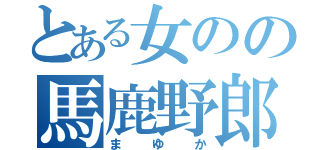 とある女のの
馬鹿野郎
まゆか